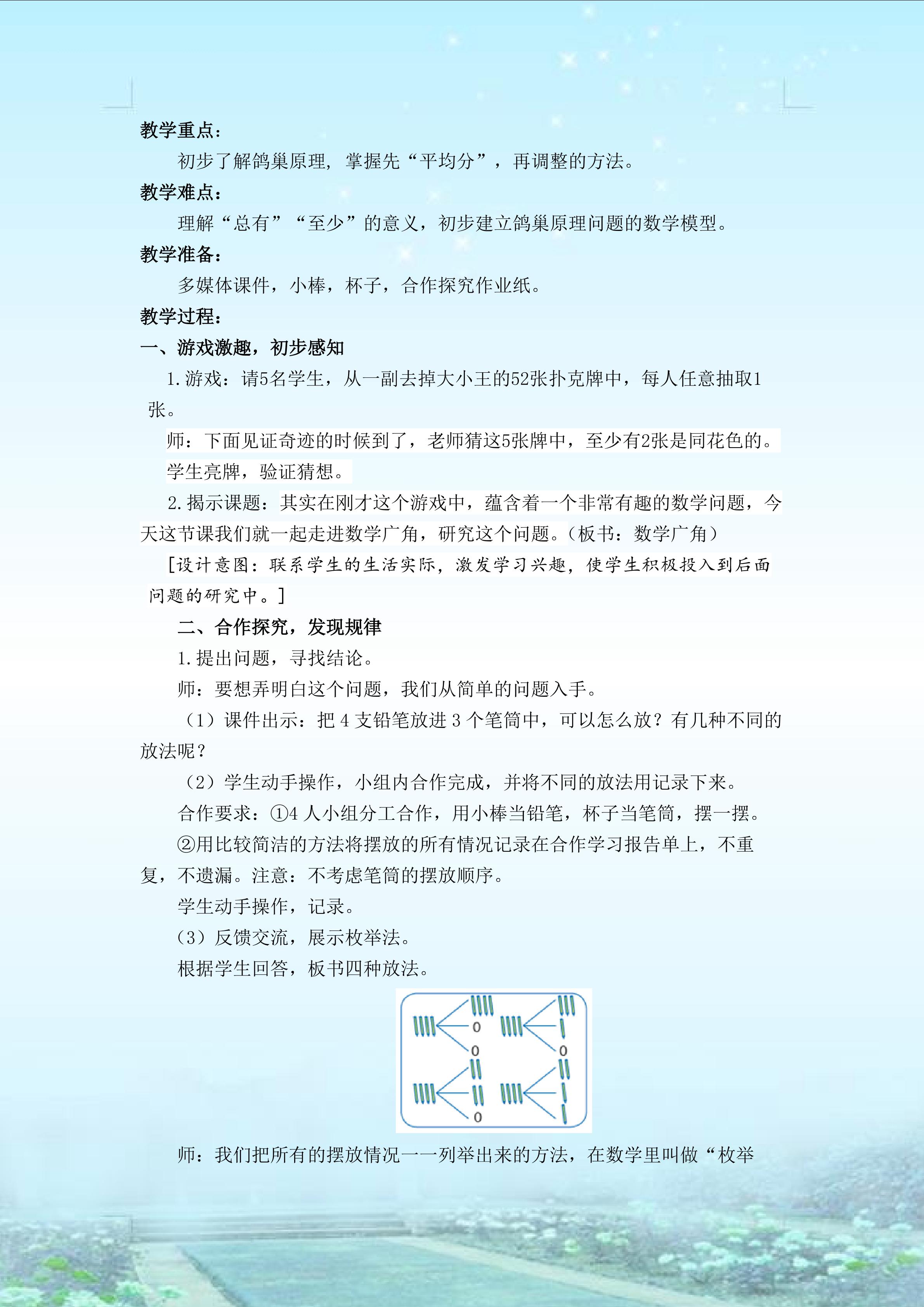 教学重点：

初步了解鸽巢原理，掌握先“平均分”，再调整的方法。

教学难点：

理解“总有”“至少”的意义，初步建立鸽巢原理问题的数学模型。

教学准备：

多媒体课件，小棒，杯子，合作探究作业纸。

教学过程：

一、游戏激趣，初步感知

1.游戏：请5名学生，从一副去掉大小王的52张扑克牌中，每人任意抽取1张。

师：下面见证奇迹的时候到了，老师猜这5张牌中，至少有2张是同花色的。

学生亮牌，验证猜想。

2.揭示课题：其实在刚才这个游戏中，蕴含着一个非常有趣的数学问题，今天这节课我们就一起走进数学广角，研究这个问题。（板书：数学广角）

[设计意图：联系学生的生活实际，激发学习兴趣，使学生积极投入到后面问题的研究中。]

二、合作探究，发现规律

1.提出问题，寻找结论。

师：要想弄明白这个问题，我们从简单的问题入手。

（1）课件出示：把 4 支铅笔放进 3 个笔筒中，可以怎么放？有几种不同的放法呢？

（2）学生动手操作，小组内合作完成，并将不同的放法用记录下来。

合作要求：①4 人小组分工合作，用小棒当铅笔，杯子当笔筒，摆一摆。

②用比较简洁的方法将摆放的所有情况记录在合作学习报告单上，不重复，不遗漏。注意：不考虑笔筒的摆放顺序。

学生动手操作，记录。

（3）反馈交流，展示枚举法。

根据学生回答，板书四种放法。

0
0
0
0

师：我们把所有的摆放情况一一列举出来的方法，在数学里叫做“枚举